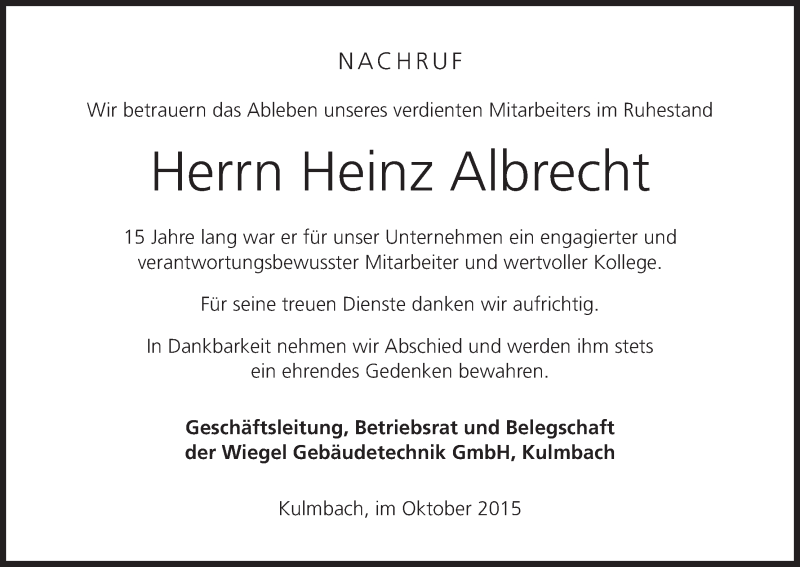 NACHRUF

Wir betrauern das Ableben unseres verdienten Mitarbeiters im Ruhestand

Herrn Heinz Albrecht

15 Jahre lang war er für unser Unternehmen ein engagierter und verantwortungsbewusster Mitarbeiter und wertvoller Kollege.

Für seine treuen Dienste danken wir aufrichtig.

In Dankbarkeit nehmen wir Abschied und werden ihm stets ein ehrendes Gedenken bewahren.

Geschäftsleitung, Betriebsrat und Belegschaft
der Wiegel Gebäudetechnik GmbH, Kulmbach

Kulmbach, im Oktober 2015